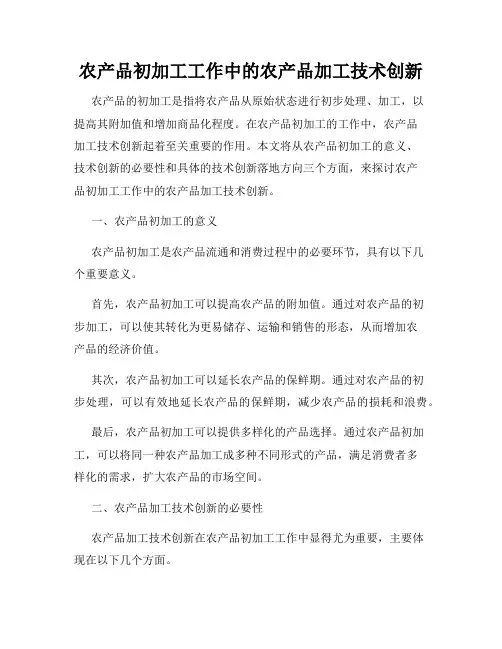 农产品初加工工作中的农产品加工技术创新

农产品的初加工是指将农产品从原始状态进行初步处理、加工，以提高其附加值和增加商品化程度。在农产品初加工的工作中，农产品加工技术创新起着至关重要的作用。本文将从农产品初加工的意义、技术创新的必要性和具体的技术创新落地方向三个方面，来探讨农产品初加工工作中的农产品加工技术创新。

一、农产品初加工的意义

农产品初加工是农产品流通和消费过程中的必要环节，具有以下几个重要意义。

首先，农产品初加工可以提高农产品的附加值。通过对农产品的初步加工，可以使其转化为更易储存、运输和销售的形态，从而增加农产品的经济价值。

其次，农产品初加工可以延长农产品的保鲜期。通过对农产品的初步处理，可以有效地延长农产品的保鲜期，减少农产品的损耗和浪费。

最后，农产品初加工可以提供多样化的产品选择。通过农产品初加工，可以将同一种农产品加工成多种不同形式的产品，满足消费者多样化的需求，扩大农产品的市场空间。

二、农产品加工技术创新的必要性

农产品加工技术创新在农产品初加工工作中显得尤为重要，主要体现在以下几个方面。